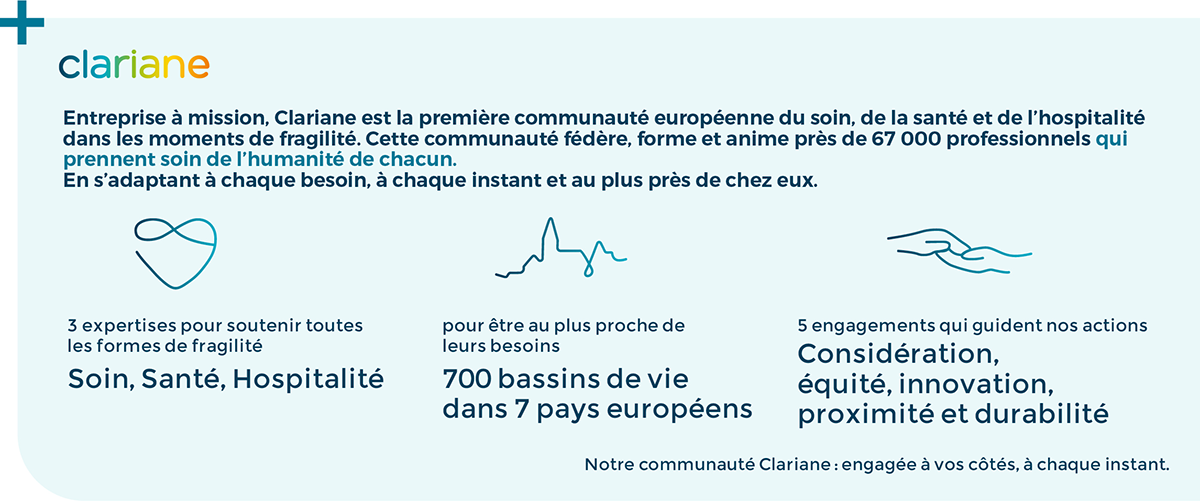 clariane

Entreprise à mission, Clariane est la première communauté européenne du soin, de la santé et de l'hospitalité dans les moments de fragilité. Cette communauté fédère, forme et anime près de 67 000 professionnels qui prennent soin de l'humanité de chacun.
En s'adaptant à chaque besoin, à chaque instant et au plus près de chez eux.

3 expertises pour soutenir toutes les formes de fragilité

Soin, Santé, Hospitalité

pour être au plus proche de leurs besoins

700 bassins de vie dans 7 pays européens

5 engagements qui guident nos actions

Considération, équité, innovation, proximité et durabilité

Notre communauté Clariane : engagée à vos côtés, à chaque instant.